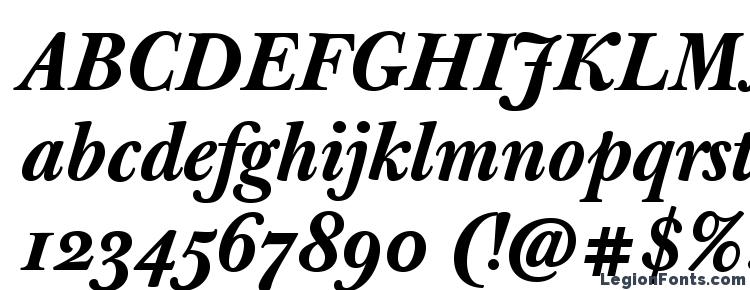 ABCDEFGHIJKLM
abcdefghijklmnopqrst
1234567890 (!@#$%

LegionFonts.com